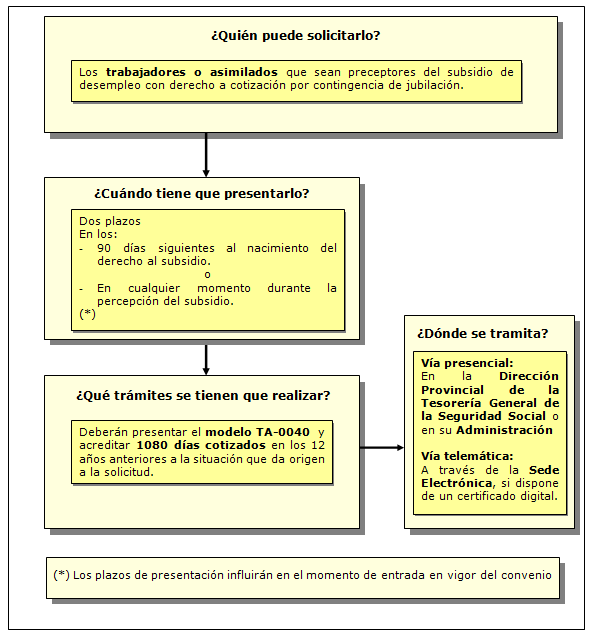 ¿Quién puede solicitarlo?

Los trabajadores o asimilados que sean preceptores del subsidio de desempleo con derecho a cotización por contingencia de jubilación.

¿Cuándo tiene que presentarlo?

Dos plazos
En los:
- 90 días siguientes al nacimiento del derecho al subsidio.
o
- En cualquier momento durante la percepción del subsidio.
(*)

¿Qué trámites se tienen que realizar?

Deberán presentar el modelo TA-0040 y acreditar 1080 días cotizados en los 12 años anteriores a la situación que da origen a la solicitud.

¿Dónde se tramita?

Vía presencial:
En la Dirección Provincial de la Tesorería General de la Seguridad Social o en su Administración

Vía telemática:
A través de la Sede Electrónica, si dispone de un certificado digital.

(*) Los plazos de presentación influirán en el momento de entrada en vigor del convenio